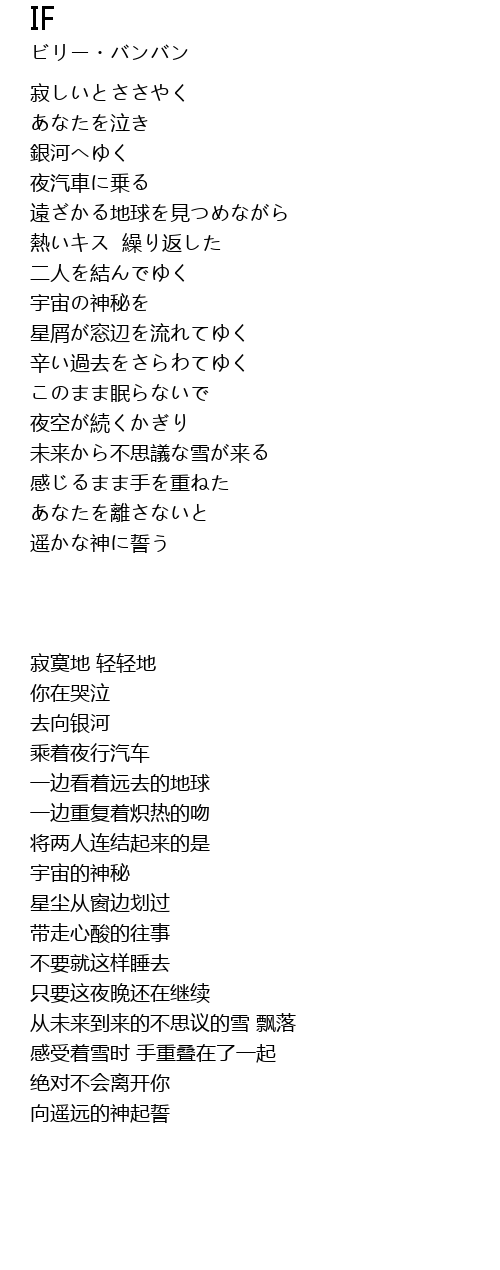 IF
ビリー・バンバン

寂しいとささやく
あなたを泣き
銀河へゆく
夜汽車に乗る
遠ざかる地球を見つめながら
熱いキス　繰り返した
二人を結んでゆく
宇宙の神秘を
星屑が窓辺を流れてゆく
辛い過去をさらわてゆく
このまま眠らないで
夜空が続くかぎり
未来から不思議な雪が来る
感じるまま手を重ねた
あなたを離さないと
遥かな神に誓う

寂寞地 轻轻地
你在哭泣
去向银河
乘着夜行汽车
一边看着远去的地球
一边重复着炽热的吻
将两人连结起来的是
宇宙的神秘
星尘从窗边划过
带走心酸的往事
不要就这样睡去
只要这夜晚还在继续
从未来到来的不思议的雪 飘落
感受着雪时 手重叠在了一起
绝对不会离开你
向遥远的神起誓